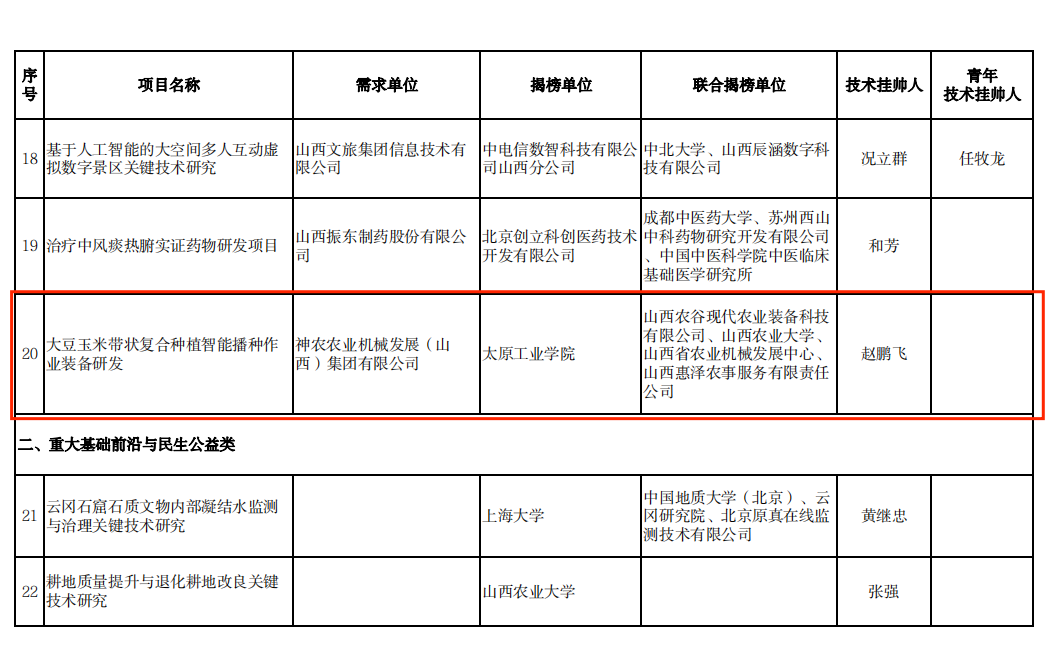 | 序号 | 项目名称 | 需求单位 | 揭榜单位 | 联合揭榜单位 | 技术挂帅人 | 青年技术挂帅人 |
|---|---|---|---|---|---|---|
| 18 | 基于人工智能的大空间多人互动虚拟数字景区关键技术研究 | 山西文旅集团信息技术有限公司 | 中电信数智科技有限公司山西分公司 | 中北大学、山西辰涵数字科技有限公司 | 况立群 | 任牧龙 |
| 19 | 治疗中风痰热腑实证药物研发项目 | 山西振东制药股份有限公司 | 北京创立科创医药技术开发有限公司 | 成都中医药大学、苏州西山中科药物研究开发有限公司、中国中医科学院中医临床基础医学研究所 | 和芳 | |
| 20 | 大豆玉米带状复合种植智能播种作业装备研发 | 神农农业机械发展（山西）集团有限公司 | 太原工业学院 | 山西农谷现代农业装备科技有限公司、山西农业大学、山西省农业机械发展中心、山西惠泽农事服务有限责任公司 | 赵鹏飞 | |
| 二、重大基础前沿与民生公益类 | | | | | | |
| 21 | 云冈石窟石质文物内部凝结水监测与治理关键技术研究 | | 上海大学 | 中国地质大学（北京）、云冈研究院、北京原真在线监测技术有限公司 | 黄继忠 | |
| 22 | 耕地质量提升与退化耕地改良关键技术研究 | | 山西农业大学 | | 张强 | |